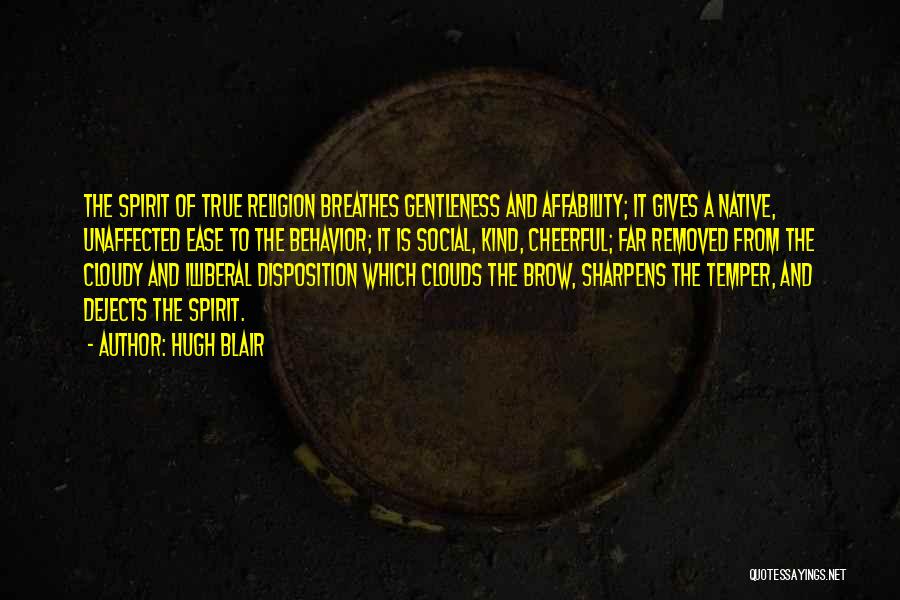 THE SPIRIT OF TRUE RELIGION BREATHES GENTLENESS AND AFFABILITY; IT GIVES A NATIVE, UNAFFECTED EASE TO THE BEHAVIOR; IT IS SOCIAL, KIND, CHEERFUL; FAR REMOVED FROM THE CLOUDY AND ILLIBERAL DISPOSITION WHICH CLOUDS THE BROW, SHARPENS THE TEMPER, AND DEJECTS THE SPIRIT.

- AUTHOR: HUGH BLAIR

QUOTESSAYINGS.NET